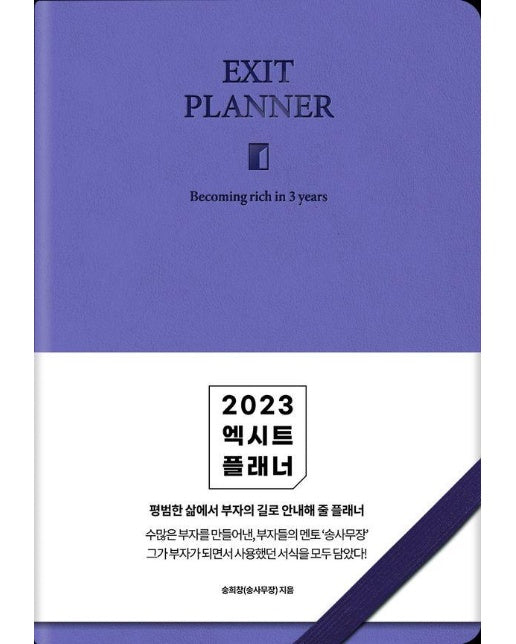 EXIT
PLANNER

Becoming rich in 3 years

2023
엑시트
플래너

평범한 삶에서 부자의 길로 안내해 줄 플래너

수많은 부자를 만들어낸, 부자들의 멘토 '송사무장'
그가 부자가 되면서 사용했던 서식을 모두 담았다!

송희창(송사무장) 지음